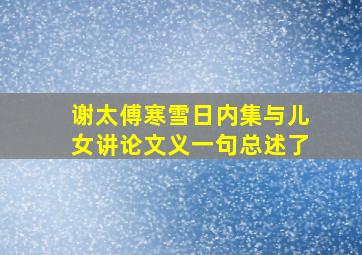 谢太傅寒雪日内集与儿女讲论文义一句总述了